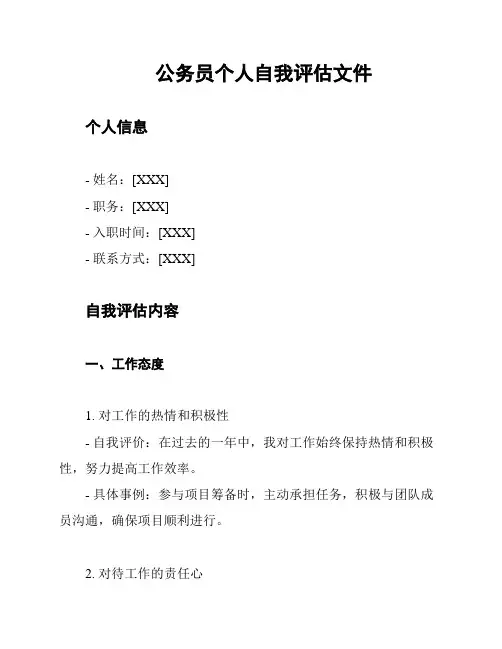 公务员个人自我评估文件

个人信息

- 姓名：[XXX]
- 职务：[XXX]
- 入职时间：[XXX]
- 联系方式：[XXX]

自我评估内容

一、工作态度

1. 对工作的热情和积极性
- 自我评价：在过去的一年中，我对工作始终保持热情和积极性，努力提高工作效率。
- 具体事例：参与项目筹备时，主动承担任务，积极与团队成员沟通，确保项目顺利进行。

2. 对待工作的责任心